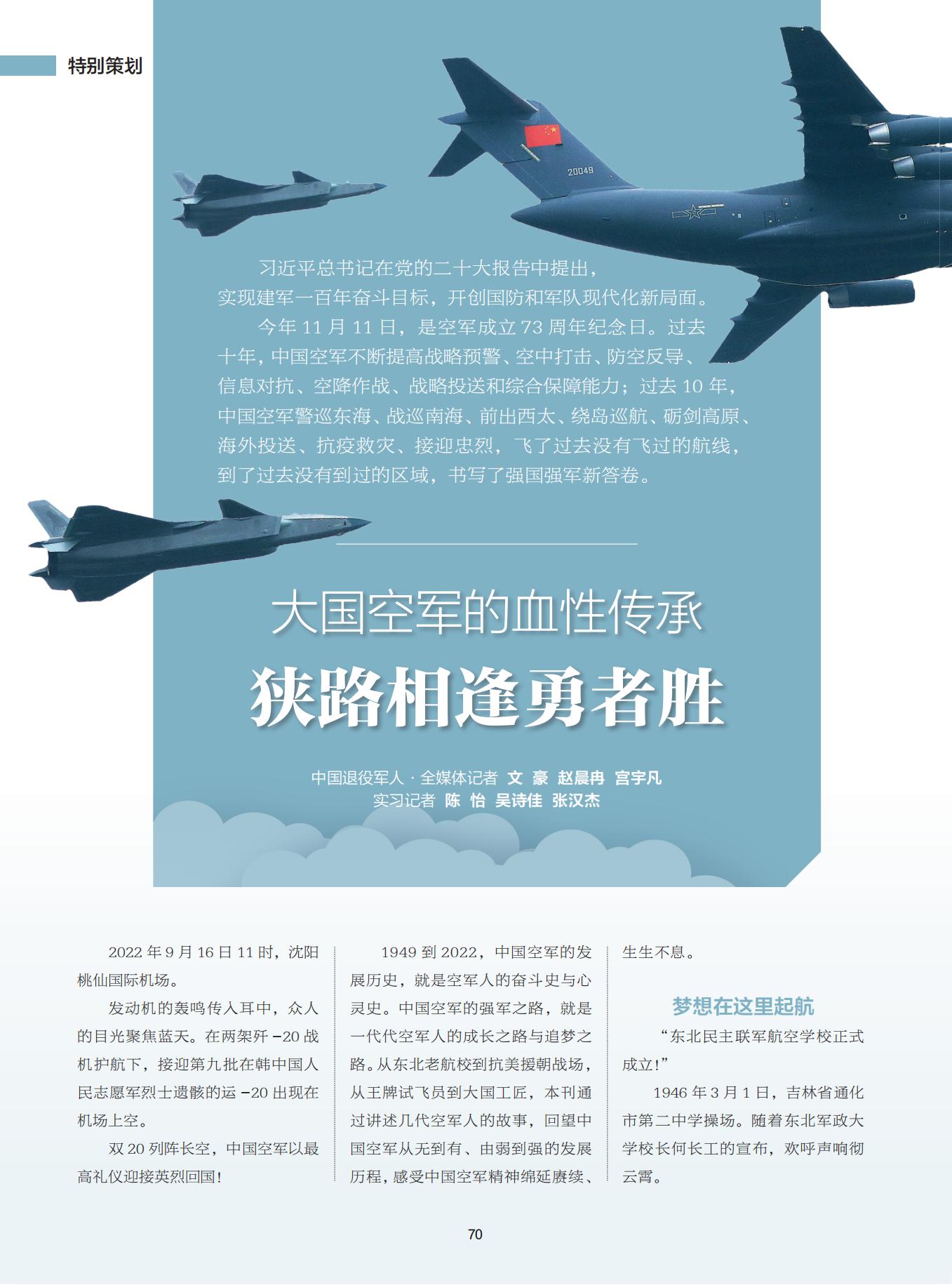 特别策划

20049

习近平总书记在党的二十大报告中提出，实现建军一百年奋斗目标，开创国防和军队现代化新局面。

今年 11 月 11 日，是空军成立 73 周年纪念日。过去十年，中国空军不断提高战略预警、空中打击、防空反导、信息对抗、空降作战、战略投送和综合保障能力；过去 10 年，中国空军警巡东海、战巡南海、前出西太、绕岛巡航、砺剑高原、海外投送、抗疫救灾、接迎忠烈，飞了过去没有飞过的航线，到了过去没有到过的区域，书写了强国强军新答卷。

大国空军的血性传承

狭路相逢勇者胜

中国退役军人 · 全媒体记者 文 豪 赵晨冉 宫宇凡
实习记者 陈 怡 吴诗佳 张汉杰

2022 年 9 月 16 日 11 时，沈阳桃仙国际机场。

发动机的轰鸣传入耳中，众人的目光聚焦蓝天。在两架歼 -20 战机护航下，接迎第九批在韩中国人民志愿军烈士遗骸的运 -20 出现在机场上空。

双 20 列阵长空，中国空军以最高礼仪迎接英烈回国！

1949 到 2022，中国空军的发展历史，就是空军人的奋斗史与心灵史。中国空军的强军之路，就是一代代空军人的成长之路与追梦之路。从东北老航校到抗美援朝战场，从王牌试飞员到大国工匠，本刊通过讲述几代空军人的故事，回望中国空军从无到有、由弱到强的发展历程，感受中国空军精神绵延赓续、生生不息。

梦想在这里起航

“东北民主联军航空学校正式成立！”

1946 年 3 月 1 日，吉林省通化市第二中学操场。随着东北军政大学校长何长工的宣布，欢呼声响彻云霄。

70